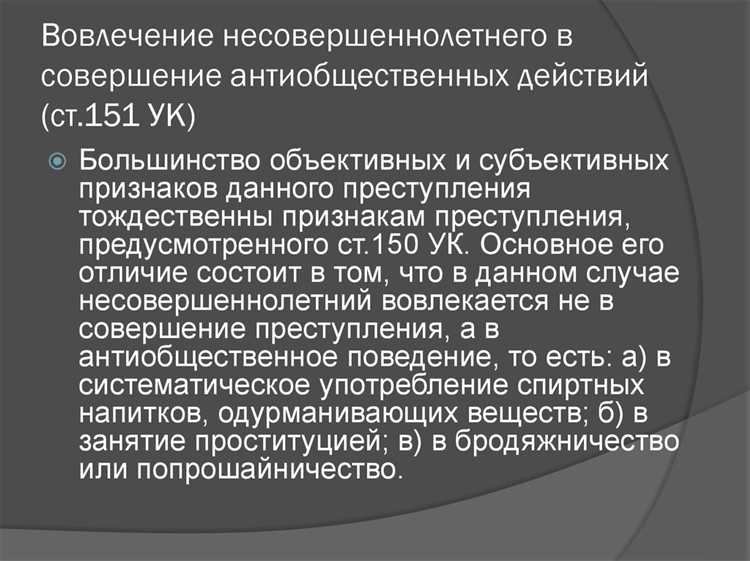 Вовлечение несовершеннолетнего в совершение антиобщественных действий (ст.151 УК)

Большинство объективных и субъективных признаков данного преступления тождественны признакам преступления, предусмотренного ст.150 УК. Основное его отличие состоит в том, что в данном случае несовершеннолетний вовлекается не в совершение преступления, а в антиобщественное поведение, то есть: а) в систематическое употребление спиртных напитков, одурманивающих веществ; б) в занятие проституцией; в) в бродяжничество или попрошайничество.